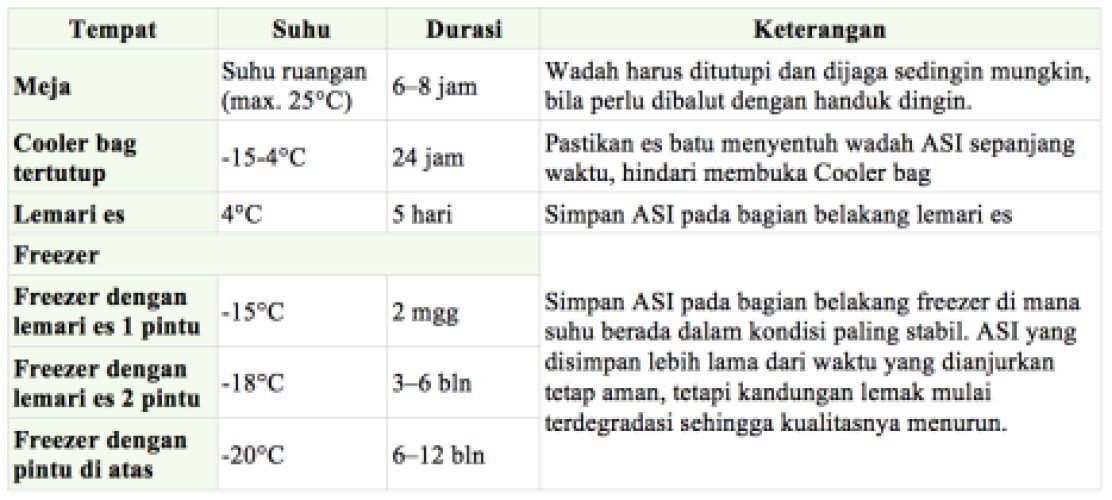 | Tempat | Suhu | Durasi | Keterangan |
|---|---|---|---|
| Meja | Suhu ruangan (max. 25°C) | 6–8 jam | Wadah harus ditutupi dan dijaga sedingin mungkin, bila perlu dibalut dengan handuk dingin. |
| Cooler bag tertutup | -15-4°C | 24 jam | Pastikan es batu menyentuh wadah ASI sepanjang waktu, hindari membuka Cooler bag |
| Lemari es | 4°C | 5 hari | Simpan ASI pada bagian belakang lemari es |
| Freezer | | | Simpan ASI pada bagian belakang freezer di mana suhu berada dalam kondisi paling stabil. ASI yang disimpan lebih lama dari waktu yang dianjurkan tetap aman, tetapi kandungan lemak mulai terdegradasi sehingga kualitasnya menurun. |
| Freezer dengan lemari es 1 pintu | -15°C | 2 mgg | |
| Freezer dengan lemari es 2 pintu | -18°C | 3–6 bln | |
| Freezer dengan pintu di atas | -20°C | 6–12 bln | |